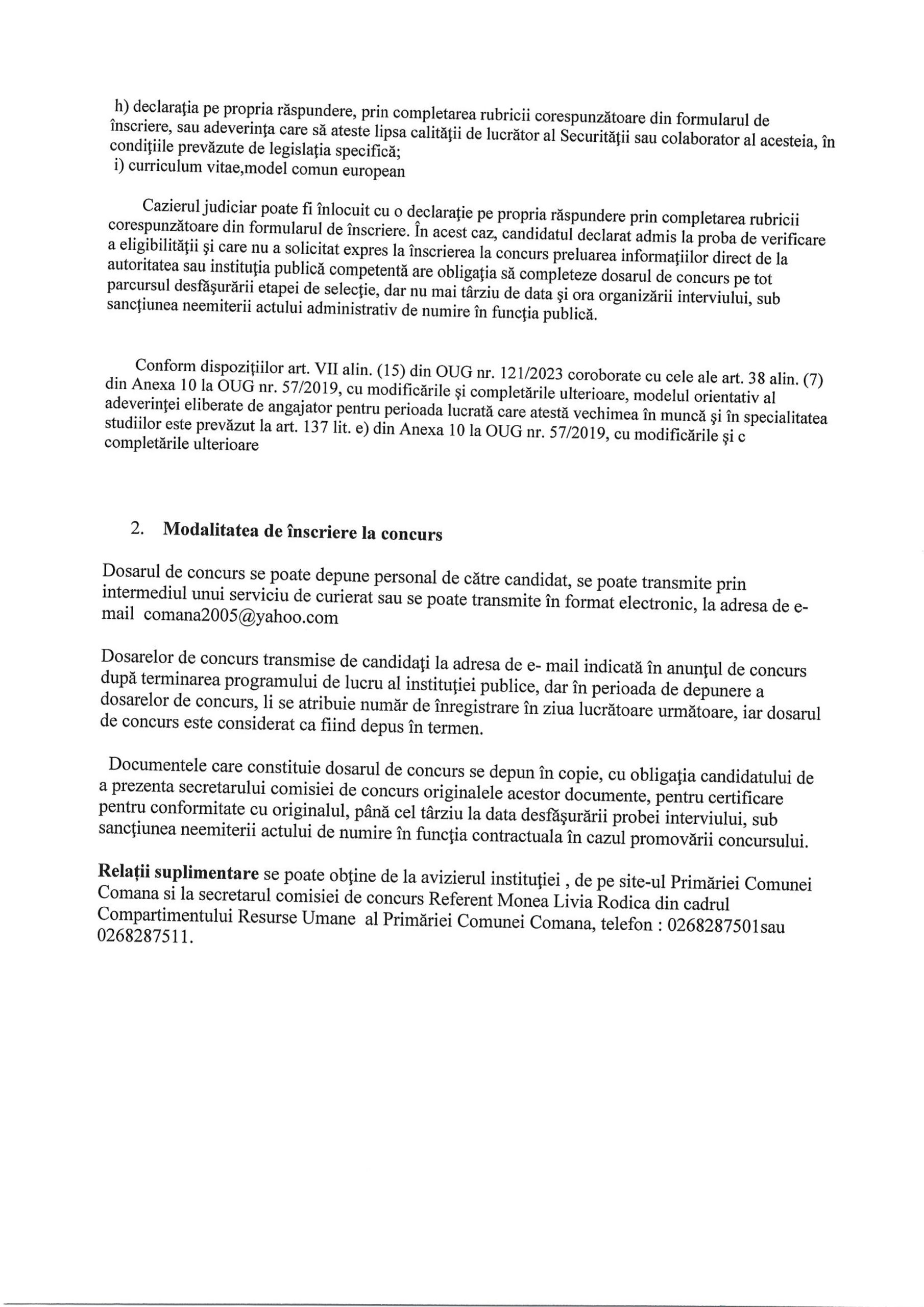 h) declaraţia pe propria răspundere, prin completarea rubricii corespunzătoare din formularul de înscriere, sau adeverinţa care să ateste lipsa calităţii de lucrător al Securităţii sau colaborator al acesteia, în condiţiile prevăzute de legislaţia specifică;
i) curriculum vitae,model comun european

Cazierul judiciar poate fi înlocuit cu o declaraţie pe propria răspundere prin completarea rubricii corespunzătoare din formularul de înscriere. În acest caz, candidatul declarat admis la proba de verificare a eligibilităţii şi care nu a solicitat expres la înscrierea la concurs preluarea informaţiilor direct de la autoritatea sau instituţia publică competentă are obligaţia să completeze dosarul de concurs pe tot parcursul desfăşurării etapei de selecţie, dar nu mai târziu de data şi ora organizării interviului, sub sancţiunea neemiterii actului administrativ de numire în funcţia publică.

Conform dispoziţiilor art. VII alin. (15) din OUG nr. 121/2023 coroborate cu cele ale art. 38 alin. (7) din Anexa 10 la OUG nr. 57/2019, cu modificările şi completările ulterioare, modelul orientativ al adeverinţei eliberate de angajator pentru perioada lucrată care atestă vechimea în muncă şi în specialitatea studiilor este prevăzut la art. 137 lit. e) din Anexa 10 la OUG nr. 57/2019, cu modificările şi c completările ulterioare

2. Modalitatea de înscriere la concurs

Dosarul de concurs se poate depune personal de către candidat, se poate transmite prin intermediul unui serviciu de curierat sau se poate transmite în format electronic, la adresa de e-mail comana2005@yahoo.com

Dosarelor de concurs transmise de candidaţi la adresa de e- mail indicată în anunţul de concurs după terminarea programului de lucru al instituţiei publice, dar în perioada de depunere a dosarelor de concurs, li se atribuie număr de înregistrare în ziua lucrătoare următoare, iar dosarul de concurs este considerat ca fiind depus în termen.

Documentele care constituie dosarul de concurs se depun în copie, cu obligaţia candidatului de a prezenta secretarului comisiei de concurs originalele acestor documente, pentru certificare pentru conformitate cu originalul, până cel târziu la data desfăşurării probei interviului, sub sancţiunea neemiterii actului de numire în funcţia contractuala în cazul promovării concursului.

Relaţii suplimentare se poate obţine de la avizierul instituţiei , de pe site-ul Primăriei Comunei Comana si la secretarul comisiei de concurs Referent Monea Livia Rodica din cadrul Compartimentului Resurse Umane al Primăriei Comunei Comana, telefon : 0268287501sau 0268287511.